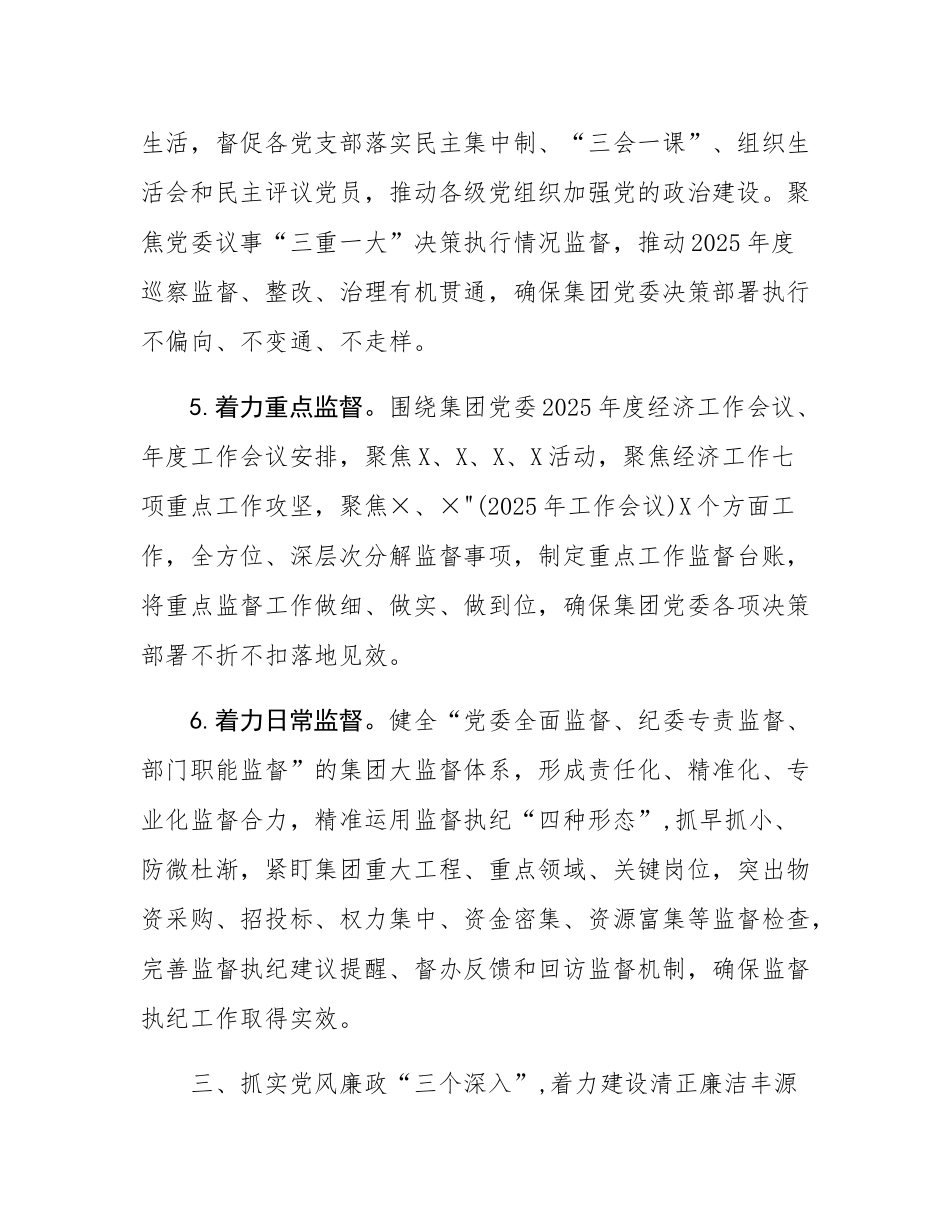 生活，督促各党支部落实民主集中制、“三会一课”、组织生活会和民主评议党员，推动各级党组织加强党的政治建设。聚焦党委议事“三重一大”决策执行情况监督，推动2025年度巡察监督、整改、治理有机贯通，确保集团党委决策部署执行不偏向、不变通、不走样。

5.着力重点监督。围绕集团党委2025年度经济工作会议、年度工作会议安排，聚焦X、X、X、X活动，聚焦经济工作七项重点工作攻坚，聚焦×、×"(2025年工作会议)X个方面工作，全方位、深层次分解监督事项，制定重点工作监督台账，将重点监督工作做细、做实、做到位，确保集团党委各项决策部署不折不扣落地见效。

6.着力日常监督。健全“党委全面监督、纪委专责监督、部门职能监督”的集团大监督体系，形成责任化、精准化、专业化监督合力，精准运用监督执纪“四种形态”,抓早抓小、防微杜渐，紧盯集团重大工程、重点领域、关键岗位，突出物资采购、招投标、权力集中、资金密集、资源富集等监督检查，完善监督执纪建议提醒、督办反馈和回访监督机制，确保监督执纪工作取得实效。

三、抓实党风廉政“三个深入”,着力建设清正廉洁丰源